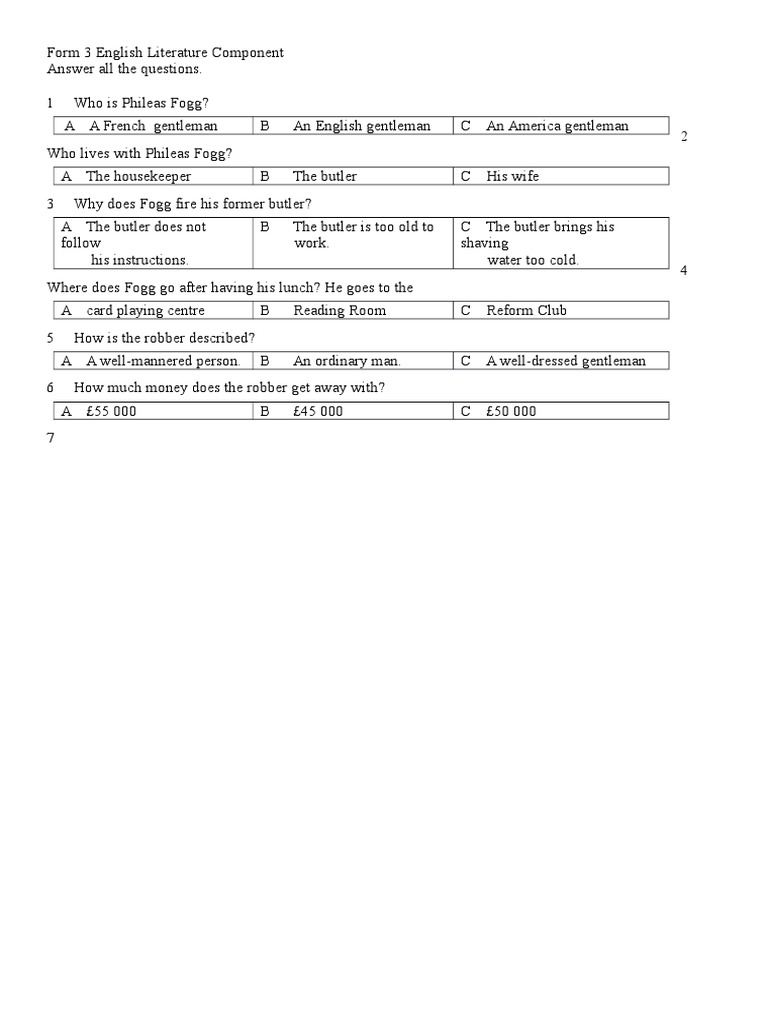 Form 3 English Literature Component
Answer all the questions.

1 Who is Phileas Fogg?

| A A French gentleman | B An English gentleman | C An America gentleman |
|---|---|---|

2

Who lives with Phileas Fogg?

| A The housekeeper | B The butler | C His wife |
|---|---|---|

3 Why does Fogg fire his former butler?

| A The butler does not follow his instructions. | B The butler is too old to work. | C The butler brings his shaving water too cold. |
|---|---|---|

4

Where does Fogg go after having his lunch? He goes to the

| A card playing centre | B Reading Room | C Reform Club |
|---|---|---|

5 How is the robber described?

| A A well-mannered person. | B An ordinary man. | C A well-dressed gentleman |
|---|---|---|

6 How much money does the robber get away with?

| A £55 000 | B £45 000 | C £50 000 |
|---|---|---|

7